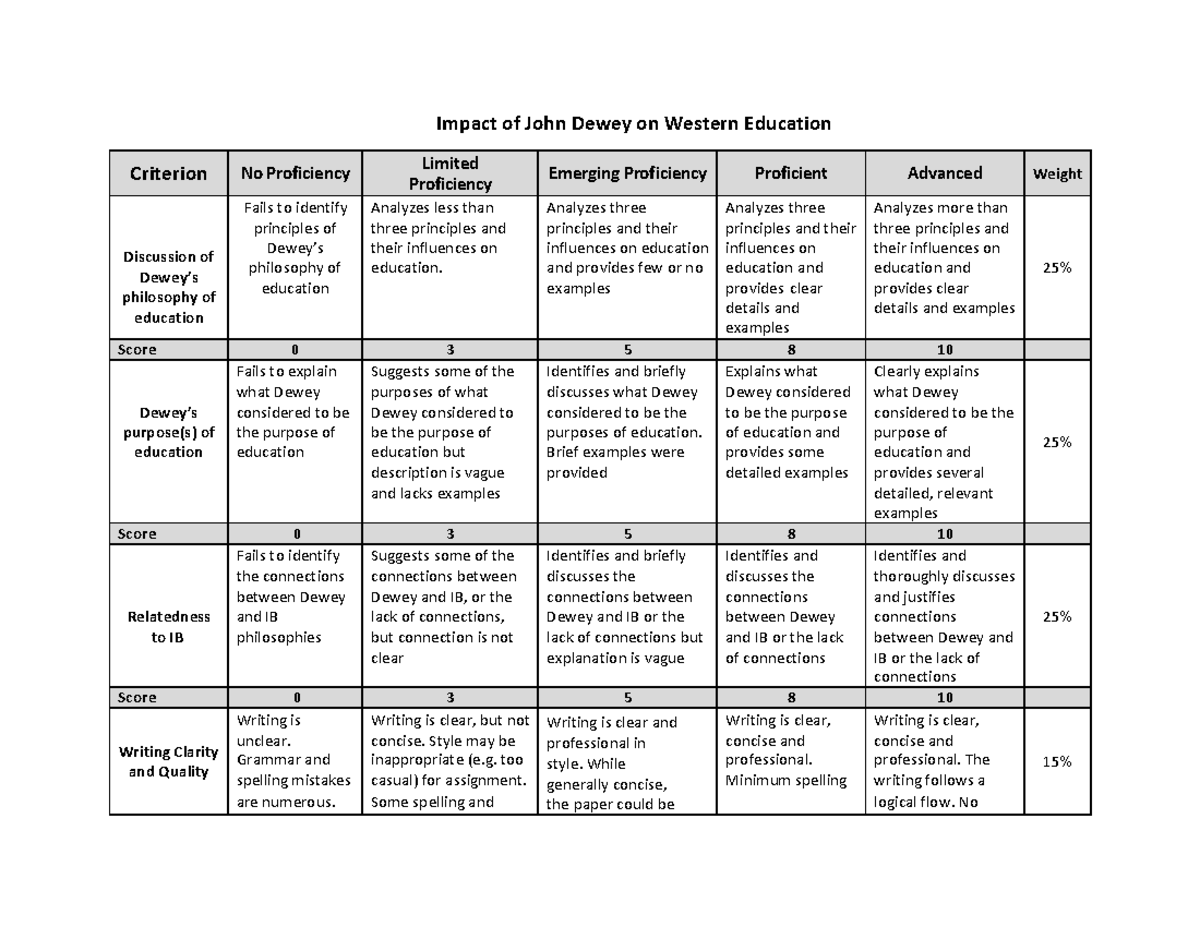 Impact of John Dewey on Western Education

| Criterion | No Proficiency | Limited Proficiency | Emerging Proficiency | Proficient | Advanced | Weight |
|---|---|---|---|---|---|---|
| Discussion of Dewey's philosophy of education | Fails to identify principles of Dewey's philosophy of education | Analyzes less than three principles and their influences on education. | Analyzes three principles and their influences on education and provides few or no examples | Analyzes three principles and their influences on education and provides clear details and examples | Analyzes more than three principles and their influences on education and provides clear details and examples | 25% |
| Score | 0 | 3 | 5 | 8 | 10 | |
| Dewey's purpose(s) of education | Fails to explain what Dewey considered to be the purpose of education | Suggests some of the purposes of what Dewey considered to be the purpose of education but description is vague and lacks examples | Identifies and briefly discusses what Dewey considered to be the purposes of education. Brief examples were provided | Explains what Dewey considered to be the purpose of education and provides some detailed examples | Clearly explains what Dewey considered to be the purpose of education and provides several detailed, relevant examples | 25% |
| Score | 0 | 3 | 5 | 8 | 10 | |
| Relatedness to IB | Fails to identify the connections between Dewey and IB philosophies | Suggests some of the connections between Dewey and IB, or the lack of connections, but connection is not clear | Identifies and briefly discusses the connections between Dewey and IB or the lack of connections but explanation is vague | Identifies and discusses the connections between Dewey and IB or the lack of connections | Identifies and thoroughly discusses and justifies connections between Dewey and IB or the lack of connections | 25% |
| Score | 0 | 3 | 5 | 8 | 10 | |
| Writing Clarity and Quality | Writing is unclear. Grammar and spelling mistakes are numerous. | Writing is clear, but not concise. Style may be inappropriate (e.g. too casual) for assignment. Some spelling and | Writing is clear and professional in style. While generally concise, the paper could be | Writing is clear, concise and professional. Minimum spelling | Writing is clear, concise and professional. The writing follows a logical flow. No | 15% |